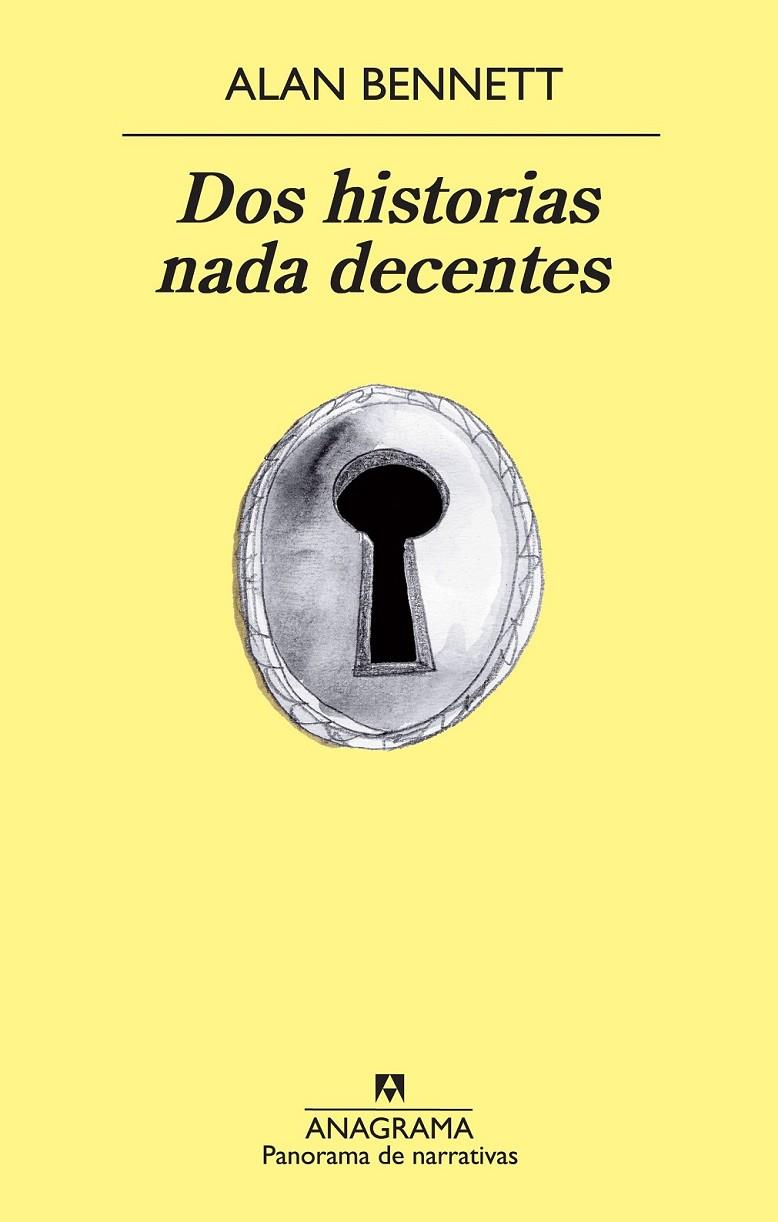 ALAN BENNETT

Dos historias nada decentes

ANAGRAMA
Panorama de narrativas